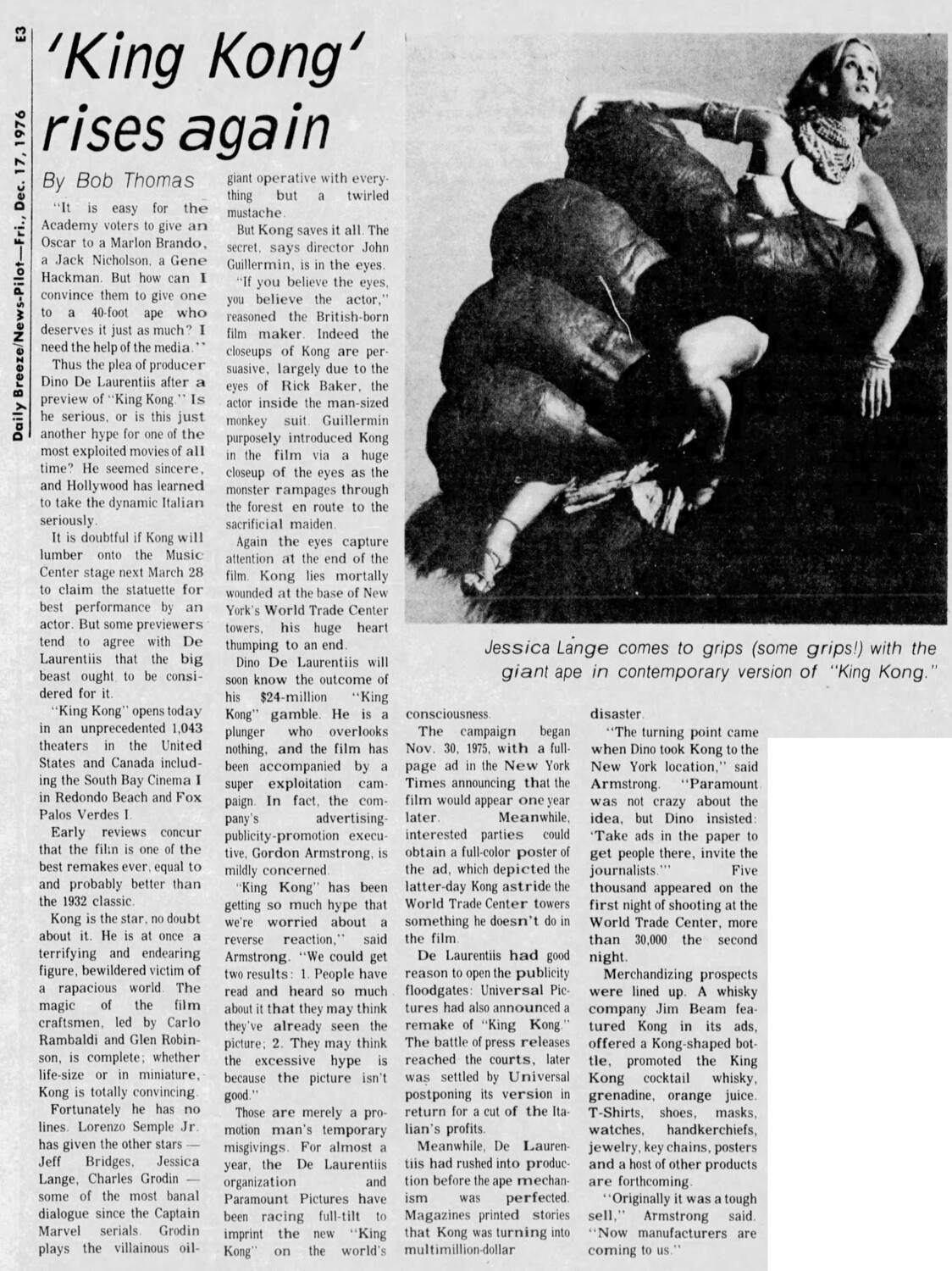 E3

Daily Breeze/News-Pilot—Fri., Dec. 17, 1976

'King Kong' rises again

By Bob Thomas

"It is easy for the Academy voters to give an Oscar to a Marlon Brando, a Jack Nicholson, a Gene Hackman. But how can I convince them to give one to a 40-foot ape who deserves it just as much? I need the help of the media."

Thus the plea of producer Dino De Laurentiis after a preview of "King Kong." Is he serious, or is this just another hype for one of the most exploited movies of all time? He seemed sincere, and Hollywood has learned to take the dynamic Italian seriously.

It is doubtful if Kong will lumber onto the Music Center stage next March 28 to claim the statuette for best performance by an actor. But some previewers tend to agree with De Laurentiis that the big beast ought to be considered for it.

"King Kong" opens today in an unprecedented 1,043 theaters in the United States and Canada including the South Bay Cinema I in Redondo Beach and Fox Palos Verdes I.

Early reviews concur that the film is one of the best remakes ever, equal to and probably better than the 1932 classic.

Kong is the star, no doubt about it. He is at once a terrifying and endearing figure, bewildered victim of a rapacious world. The magic of the film craftsmen, led by Carlo Rambaldi and Glen Robinson, is complete; whether life-size or in miniature, Kong is totally convincing.

Fortunately he has no lines. Lorenzo Semple Jr. has given the other stars — Jeff Bridges, Jessica Lange, Charles Grodin — some of the most banal dialogue since the Captain Marvel serials. Grodin plays the villainous oil-giant operative with everything but a twirled mustache.

But Kong saves it all. The secret, says director John Guillermin, is in the eyes.

"If you believe the eyes, you believe the actor," reasoned the British-born film maker. Indeed the closeups of Kong are persuasive, largely due to the eyes of Rick Baker, the actor inside the man-sized monkey suit. Guillermin purposely introduced Kong in the film via a huge closeup of the eyes as the monster rampages through the forest en route to the sacrificial maiden.

Again the eyes capture attention at the end of the film. Kong lies mortally wounded at the base of New York's World Trade Center towers, his huge heart thumping to an end.

Dino De Laurentiis will soon know the outcome of his $24-million "King Kong" gamble. He is a plunger who overlooks nothing, and the film has been accompanied by a super exploitation campaign. In fact, the company's advertising-publicity-promotion executive, Gordon Armstrong, is mildly concerned.

"King Kong" has been getting so much hype that we're worried about a reverse reaction," said Armstrong. "We could get two results: 1. People have read and heard so much about it that they may think they've already seen the picture; 2. They may think the excessive hype is because the picture isn't good."

Those are merely a promotion man's temporary misgivings. For almost a year, the De Laurentiis organization and Paramount Pictures have been racing full-tilt to imprint the new "King Kong" on the world's consciousness.

The campaign began Nov. 30, 1975, with a full-page ad in the New York Times announcing that the film would appear one year later. Meanwhile, interested parties could obtain a full-color poster of the ad, which depicted the latter-day Kong astride the World Trade Center towers something he doesn't do in the film.

De Laurentiis had good reason to open the publicity floodgates: Universal Pictures had also announced a remake of "King Kong." The battle of press releases reached the courts, later was settled by Universal postponing its version in return for a cut of the Italian's profits.

Meanwhile, De Laurentiis had rushed into production before the ape mechanism was perfected. Magazines printed stories that Kong was turning into multimillion-dollar disaster.

"The turning point came when Dino took Kong to the New York location," said Armstrong. "Paramount was not crazy about the idea, but Dino insisted: 'Take ads in the paper to get people there, invite the journalists.'" Five thousand appeared on the first night of shooting at the World Trade Center, more than 30,000 the second night.

Merchandizing prospects were lined up. A whisky company Jim Beam featured Kong in its ads, offered a Kong-shaped bottle, promoted the King Kong cocktail whisky, grenadine, orange juice. T-Shirts, shoes, masks, watches, handkerchiefs, jewelry, key chains, posters and a host of other products are forthcoming.

"Originally it was a tough sell," Armstrong said. "Now manufacturers are coming to us."

Jessica Lange comes to grips (some grips!) with the giant ape in contemporary version of "King Kong."